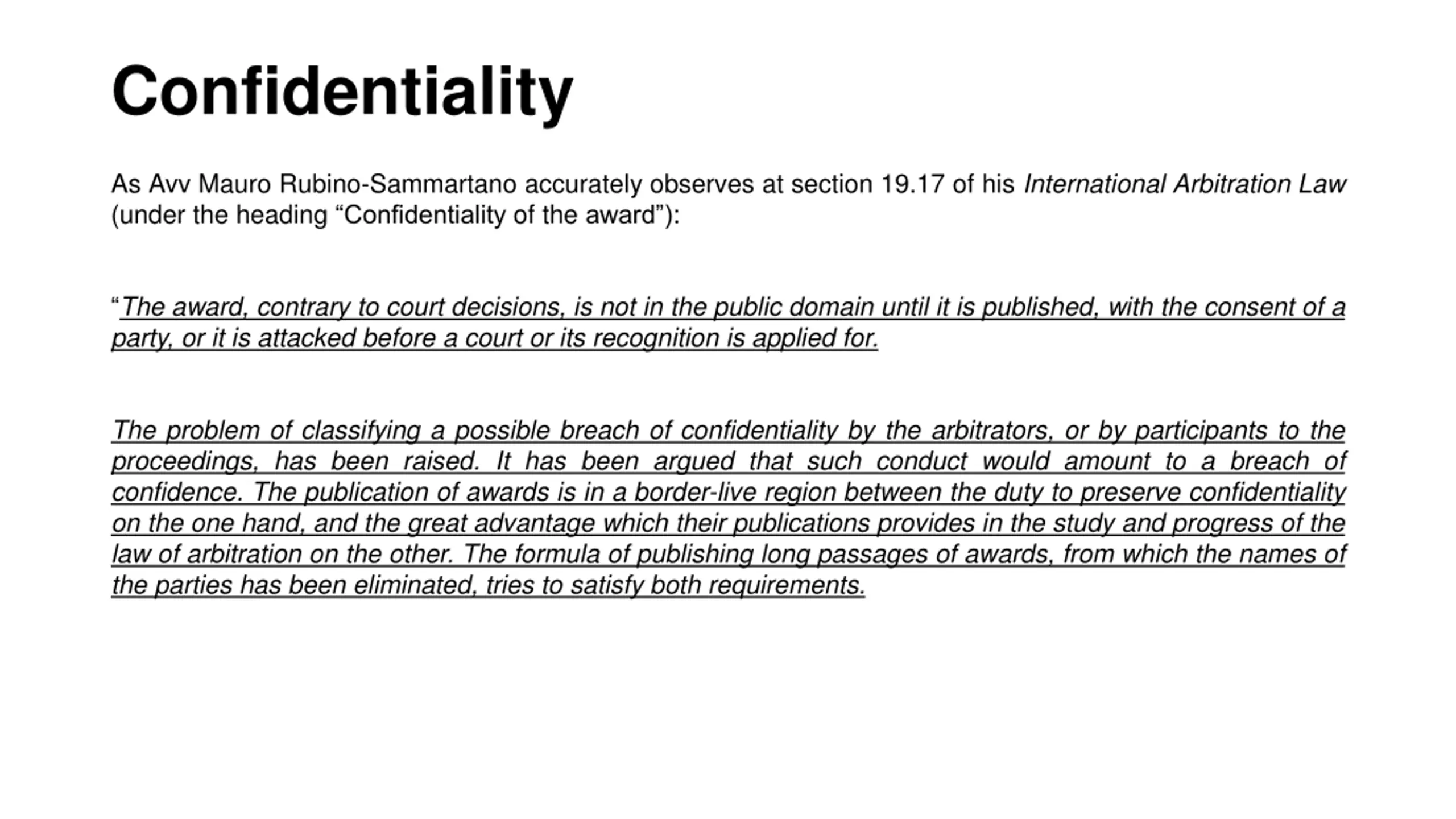 Confidentiality

As Avv Mauro Rubino-Sammartano accurately observes at section 19.17 of his International Arbitration Law (under the heading “Confidentiality of the award”):

“The award, contrary to court decisions, is not in the public domain until it is published, with the consent of a party, or it is attacked before a court or its recognition is applied for.

The problem of classifying a possible breach of confidentiality by the arbitrators, or by participants to the proceedings, has been raised. It has been argued that such conduct would amount to a breach of confidence. The publication of awards is in a border-live region between the duty to preserve confidentiality on the one hand, and the great advantage which their publications provides in the study and progress of the law of arbitration on the other. The formula of publishing long passages of awards, from which the names of the parties has been eliminated, tries to satisfy both requirements.